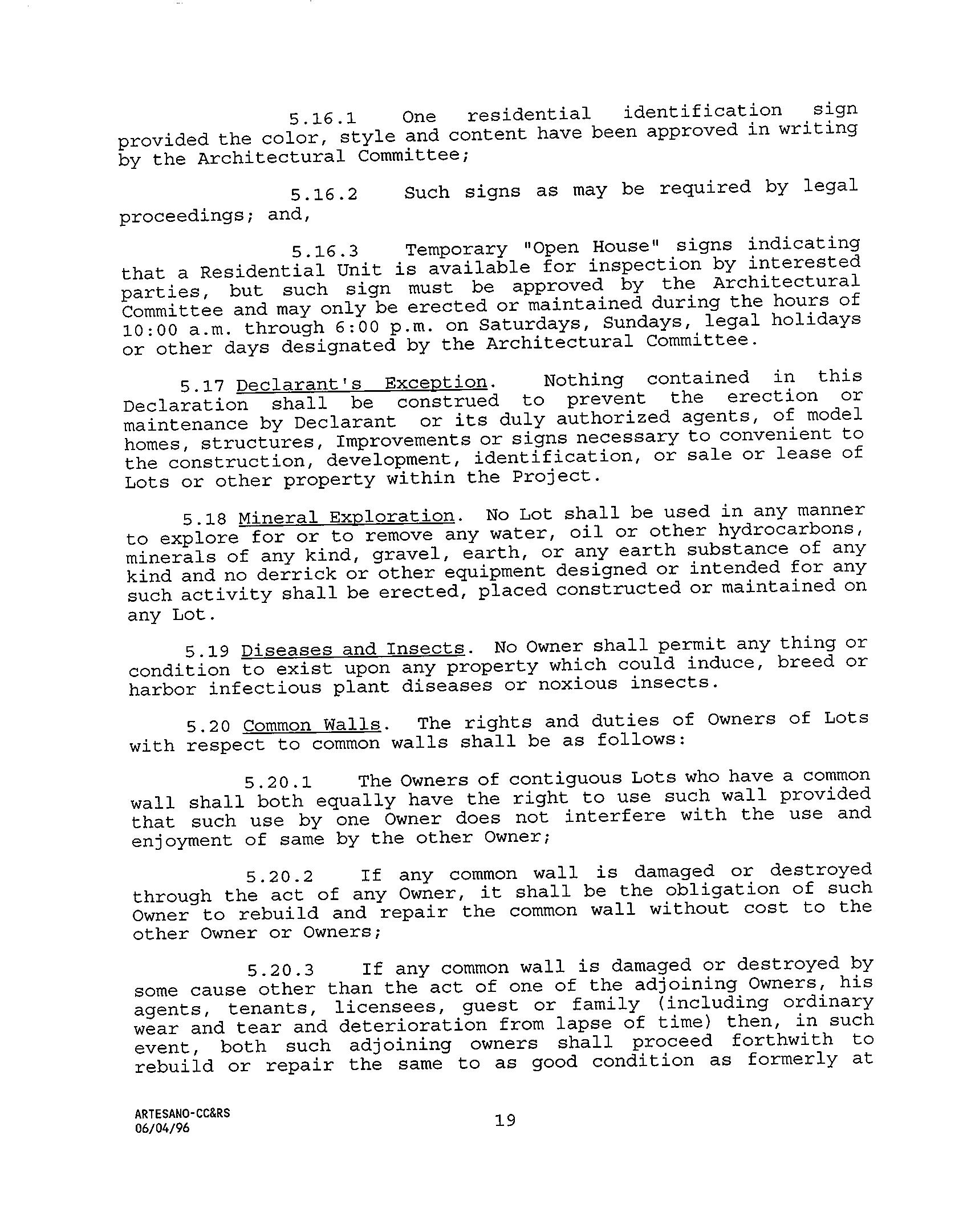 5.16.1 One residential identification sign provided the color, style and content have been approved in writing by the Architectural Committee;

5.16.2 Such signs as may be required by legal proceedings; and,

5.16.3 Temporary "Open House" signs indicating that a Residential Unit is available for inspection by interested parties, but such sign must be approved by the Architectural Committee and may only be erected or maintained during the hours of 10:00 a.m. through 6:00 p.m. on Saturdays, Sundays, legal holidays or other days designated by the Architectural Committee.

5.17 Declarant's Exception. Nothing contained in this Declaration shall be construed to prevent the erection or maintenance by Declarant or its duly authorized agents, of model homes, structures, Improvements or signs necessary to convenient to the construction, development, identification, or sale or lease of Lots or other property within the Project.

5.18 Mineral Exploration. No Lot shall be used in any manner to explore for or to remove any water, oil or other hydrocarbons, minerals of any kind, gravel, earth, or any earth substance of any kind and no derrick or other equipment designed or intended for any such activity shall be erected, placed constructed or maintained on any Lot.

5.19 Diseases and Insects. No Owner shall permit any thing or condition to exist upon any property which could induce, breed or harbor infectious plant diseases or noxious insects.

5.20 Common Walls. The rights and duties of Owners of Lots with respect to common walls shall be as follows:

5.20.1 The Owners of contiguous Lots who have a common wall shall both equally have the right to use such wall provided that such use by one Owner does not interfere with the use and enjoyment of same by the other Owner;

5.20.2 If any common wall is damaged or destroyed through the act of any Owner, it shall be the obligation of such Owner to rebuild and repair the common wall without cost to the other Owner or Owners;

5.20.3 If any common wall is damaged or destroyed by some cause other than the act of one of the adjoining Owners, his agents, tenants, licensees, guest or family (including ordinary wear and tear and deterioration from lapse of time) then, in such event, both such adjoining owners shall proceed forthwith to rebuild or repair the same to as good condition as formerly at

ARTESANO-CC&RS
06/04/96

19